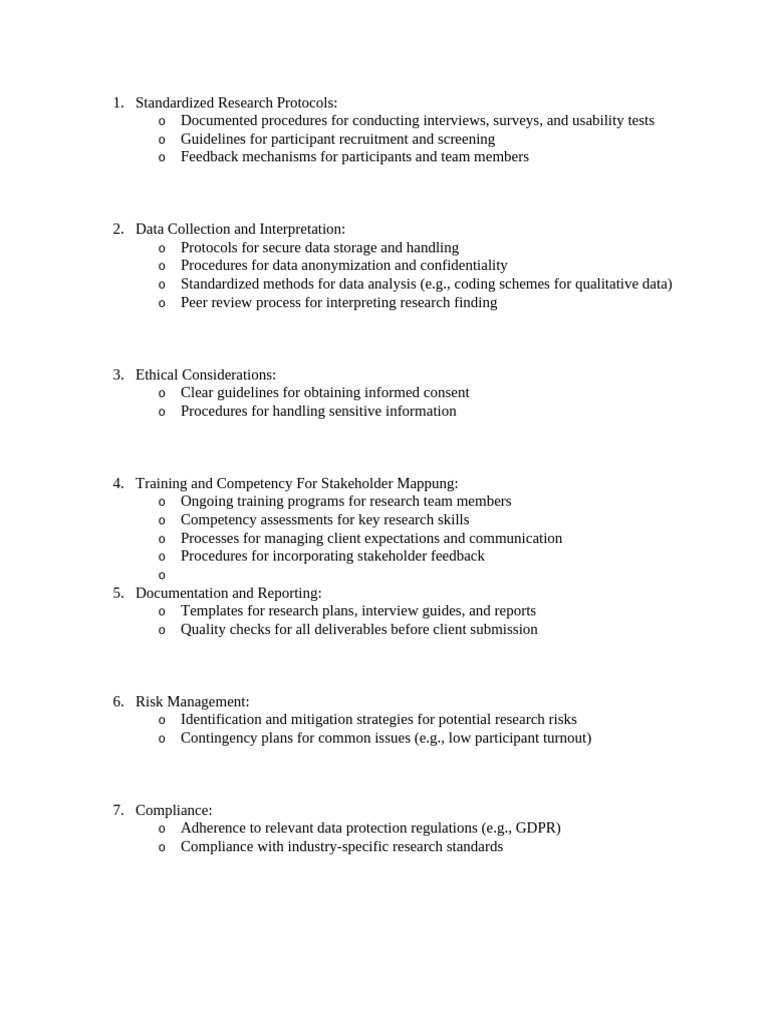 1. Standardized Research Protocols:
   o Documented procedures for conducting interviews, surveys, and usability tests
   o Guidelines for participant recruitment and screening
   o Feedback mechanisms for participants and team members

2. Data Collection and Interpretation:
   o Protocols for secure data storage and handling
   o Procedures for data anonymization and confidentiality
   o Standardized methods for data analysis (e.g., coding schemes for qualitative data)
   o Peer review process for interpreting research finding

3. Ethical Considerations:
   o Clear guidelines for obtaining informed consent
   o Procedures for handling sensitive information

4. Training and Competency For Stakeholder Mappung:
   o Ongoing training programs for research team members
   o Competency assessments for key research skills
   o Processes for managing client expectations and communication
   o Procedures for incorporating stakeholder feedback
   o
5. Documentation and Reporting:
   o Templates for research plans, interview guides, and reports
   o Quality checks for all deliverables before client submission

6. Risk Management:
   o Identification and mitigation strategies for potential research risks
   o Contingency plans for common issues (e.g., low participant turnout)

7. Compliance:
   o Adherence to relevant data protection regulations (e.g., GDPR)
   o Compliance with industry-specific research standards